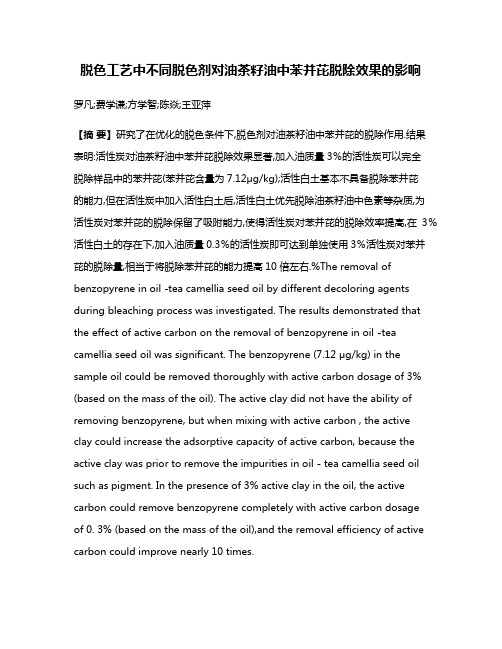 脱色工艺中不同脱色剂对油茶籽油中苯并芘脱除效果的影响

罗凡;费学谦;方学智;陈焱;王亚萍

【摘 要】研究了在优化的脱色条件下,脱色剂对油茶籽油中苯并芘的脱除作用.结果表明:活性炭对油茶籽油中苯并芘脱除效果显著,加入油质量 3%的活性炭可以完全脱除样品中的苯并芘(苯并芘含量为 7.12μg/kg);活性白土基本不具备脱除苯并芘的能力,但在活性炭中加入活性白土后,活性白土优先脱除油茶籽油中色素等杂质,为活性炭对苯并芘的脱除保留了吸附能力,使得活性炭对苯并芘的脱除效率提高,在 3%活性白土的存在下,加入油质量 0.3%的活性炭即可达到单独使用 3%活性炭对苯并芘的脱除量,相当于将脱除苯并芘的能力提高 10 倍左右.%The removal of benzopyrene in oil -tea camellia seed oil by different decoloring agents during bleaching process was investigated. The results demonstrated that the effect of active carbon on the removal of benzopyrene in oil -tea camellia seed oil was significant. The benzopyrene (7.12 μg/kg) in the sample oil could be removed thoroughly with active carbon dosage of 3% (based on the mass of the oil). The active clay did not have the ability of removing benzopyrene, but when mixing with active carbon , the active clay could increase the adsorptive capacity of active carbon, because the active clay was prior to remove the impurities in oil - tea camellia seed oil such as pigment. In the presence of 3% active clay in the oil, the active carbon could remove benzopyrene completely with active carbon dosage of 0. 3% (based on the mass of the oil),and the removal efficiency of active carbon could improve nearly 10 times.